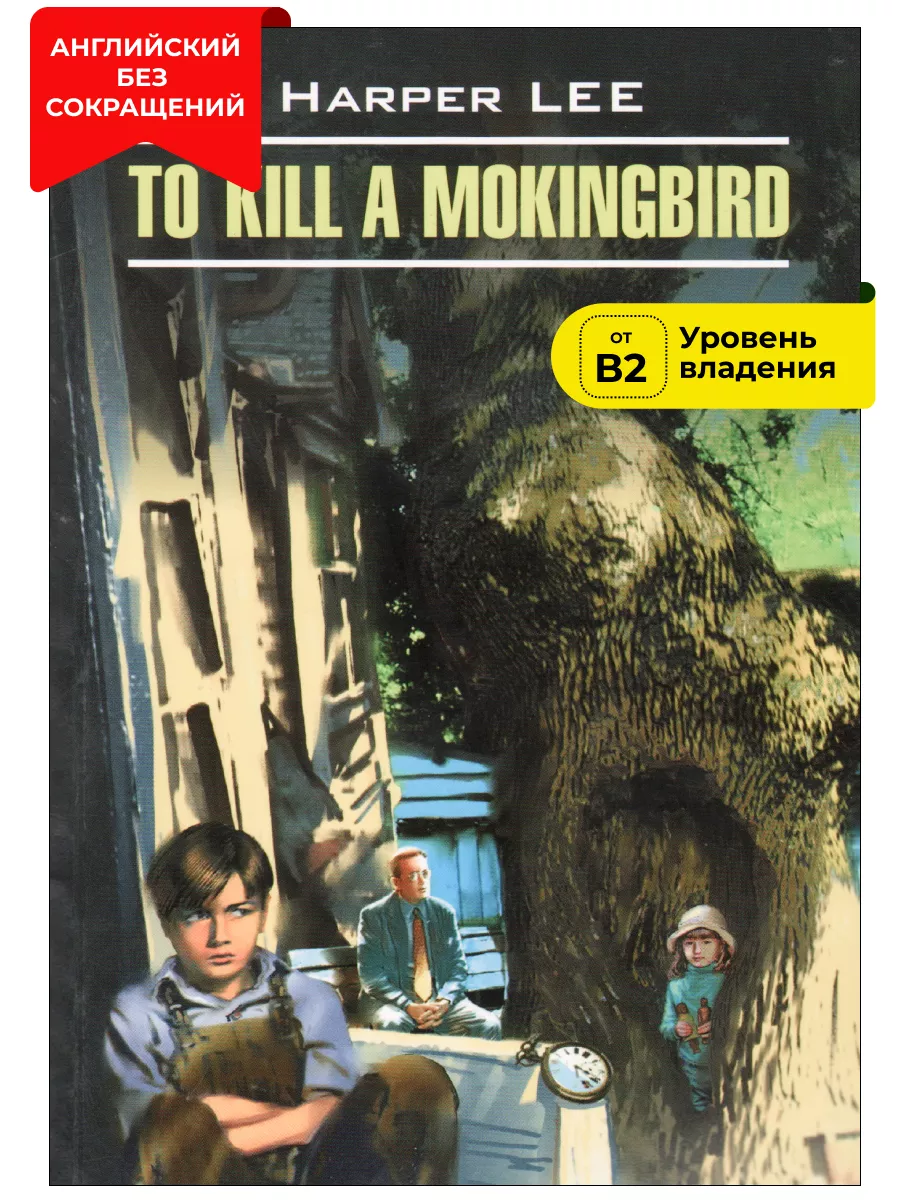 АНГЛИЙСКИЙ БЕЗ СОКРАЩЕНИЙ

HARPER LEE

TO KILL A MOKINGBIRD

ОТ B2

Уровень владения